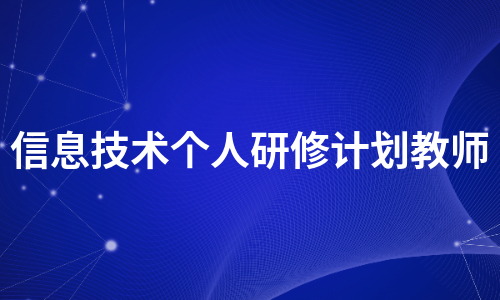 信息技术个人研修计划教师